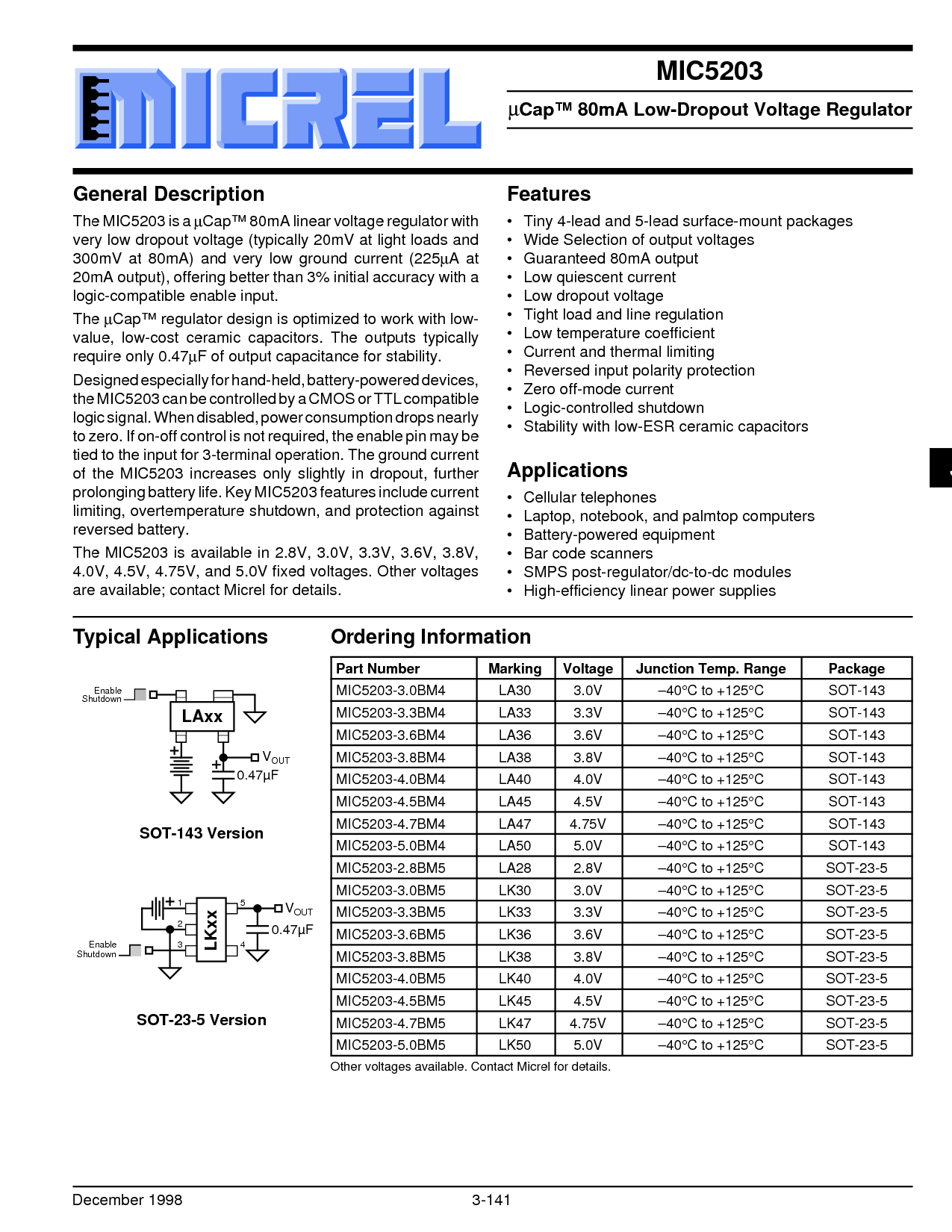 MICREL

MIC5203

μCap™ 80mA Low-Dropout Voltage Regulator

General Description

The MIC5203 is a μCap™ 80mA linear voltage regulator with very low dropout voltage (typically 20mV at light loads and 300mV at 80mA) and very low ground current (225μA at 20mA output), offering better than 3% initial accuracy with a logic-compatible enable input.

The μCap™ regulator design is optimized to work with low-value, low-cost ceramic capacitors. The outputs typically require only 0.47μF of output capacitance for stability.

Designed especially for hand-held, battery-powered devices, the MIC5203 can be controlled by a CMOS or TTL compatible logic signal. When disabled, power consumption drops nearly to zero. If on-off control is not required, the enable pin may be tied to the input for 3-terminal operation. The ground current of the MIC5203 increases only slightly in dropout, further prolonging battery life. Key MIC5203 features include current limiting, overtemperature shutdown, and protection against reversed battery.

The MIC5203 is available in 2.8V, 3.0V, 3.3V, 3.6V, 3.8V, 4.0V, 4.5V, 4.75V, and 5.0V fixed voltages. Other voltages are available; contact Micrel for details.

Features

• Tiny 4-lead and 5-lead surface-mount packages
• Wide Selection of output voltages
• Guaranteed 80mA output
• Low quiescent current
• Low dropout voltage
• Tight load and line regulation
• Low temperature coefficient
• Current and thermal limiting
• Reversed input polarity protection
• Zero off-mode current
• Logic-controlled shutdown
• Stability with low-ESR ceramic capacitors

Applications

• Cellular telephones
• Laptop, notebook, and palmtop computers
• Battery-powered equipment
• Bar code scanners
• SMPS post-regulator/dc-to-dc modules
• High-efficiency linear power supplies

Typical Applications

Enable Shutdown
LAxx
$V_{OUT}$
0.47μF

SOT-143 Version

1
2
3
LKxx
5
4
$V_{OUT}$
0.47μF
Enable Shutdown

SOT-23-5 Version

Ordering Information

| Part Number | Marking | Voltage | Junction Temp. Range | Package |
|---|---|---|---|---|
| MIC5203-3.0BM4 | LA30 | 3.0V | –40°C to +125°C | SOT-143 |
| MIC5203-3.3BM4 | LA33 | 3.3V | –40°C to +125°C | SOT-143 |
| MIC5203-3.6BM4 | LA36 | 3.6V | –40°C to +125°C | SOT-143 |
| MIC5203-3.8BM4 | LA38 | 3.8V | –40°C to +125°C | SOT-143 |
| MIC5203-4.0BM4 | LA40 | 4.0V | –40°C to +125°C | SOT-143 |
| MIC5203-4.5BM4 | LA45 | 4.5V | –40°C to +125°C | SOT-143 |
| MIC5203-4.7BM4 | LA47 | 4.75V | –40°C to +125°C | SOT-143 |
| MIC5203-5.0BM4 | LA50 | 5.0V | –40°C to +125°C | SOT-143 |
| MIC5203-2.8BM5 | LA28 | 2.8V | –40°C to +125°C | SOT-23-5 |
| MIC5203-3.0BM5 | LK30 | 3.0V | –40°C to +125°C | SOT-23-5 |
| MIC5203-3.3BM5 | LK33 | 3.3V | –40°C to +125°C | SOT-23-5 |
| MIC5203-3.6BM5 | LK36 | 3.6V | –40°C to +125°C | SOT-23-5 |
| MIC5203-3.8BM5 | LK38 | 3.8V | –40°C to +125°C | SOT-23-5 |
| MIC5203-4.0BM5 | LK40 | 4.0V | –40°C to +125°C | SOT-23-5 |
| MIC5203-4.5BM5 | LK45 | 4.5V | –40°C to +125°C | SOT-23-5 |
| MIC5203-4.7BM5 | LK47 | 4.75V | –40°C to +125°C | SOT-23-5 |
| MIC5203-5.0BM5 | LK50 | 5.0V | –40°C to +125°C | SOT-23-5 |

Other voltages available. Contact Micrel for details.

December 1998

3-141